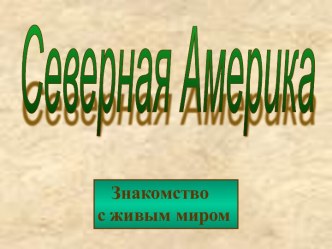 Северная Америка

Знакомство с живым миром